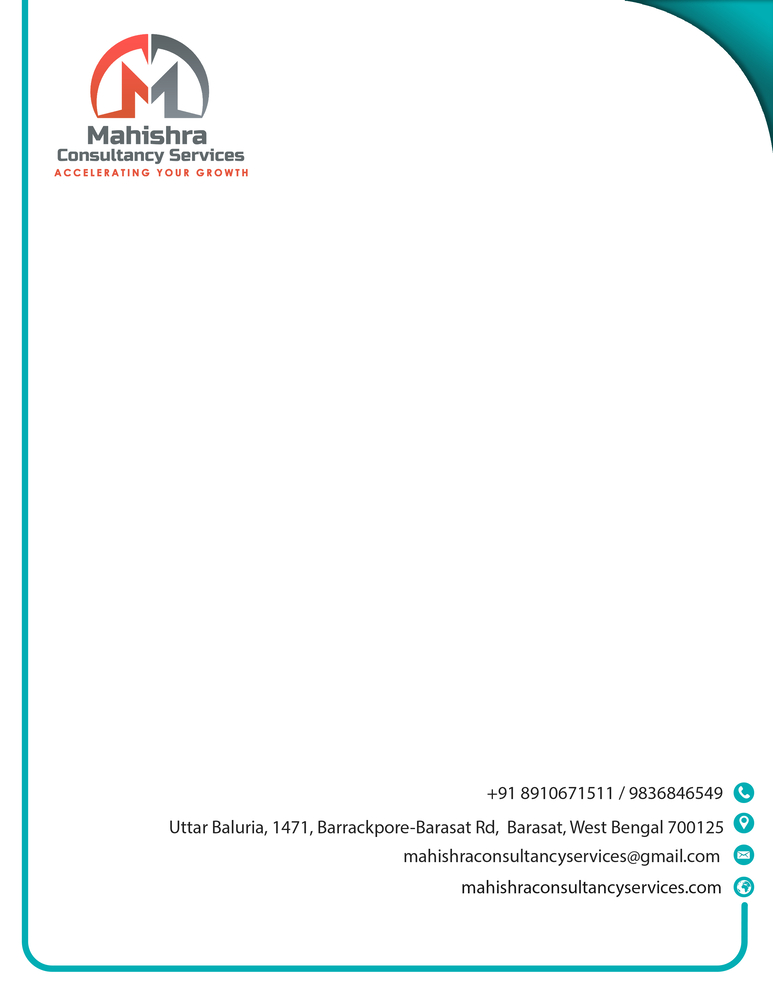 Mahishra
Consultancy Services
ACCELERATING YOUR GROWTH

+91 8910671511 / 9836846549

Uttar Baluria, 1471, Barrackpore-Barasat Rd, Barasat, West Bengal 700125

mahishraconsultancyservices@gmail.com

mahishraconsultancyservices.com